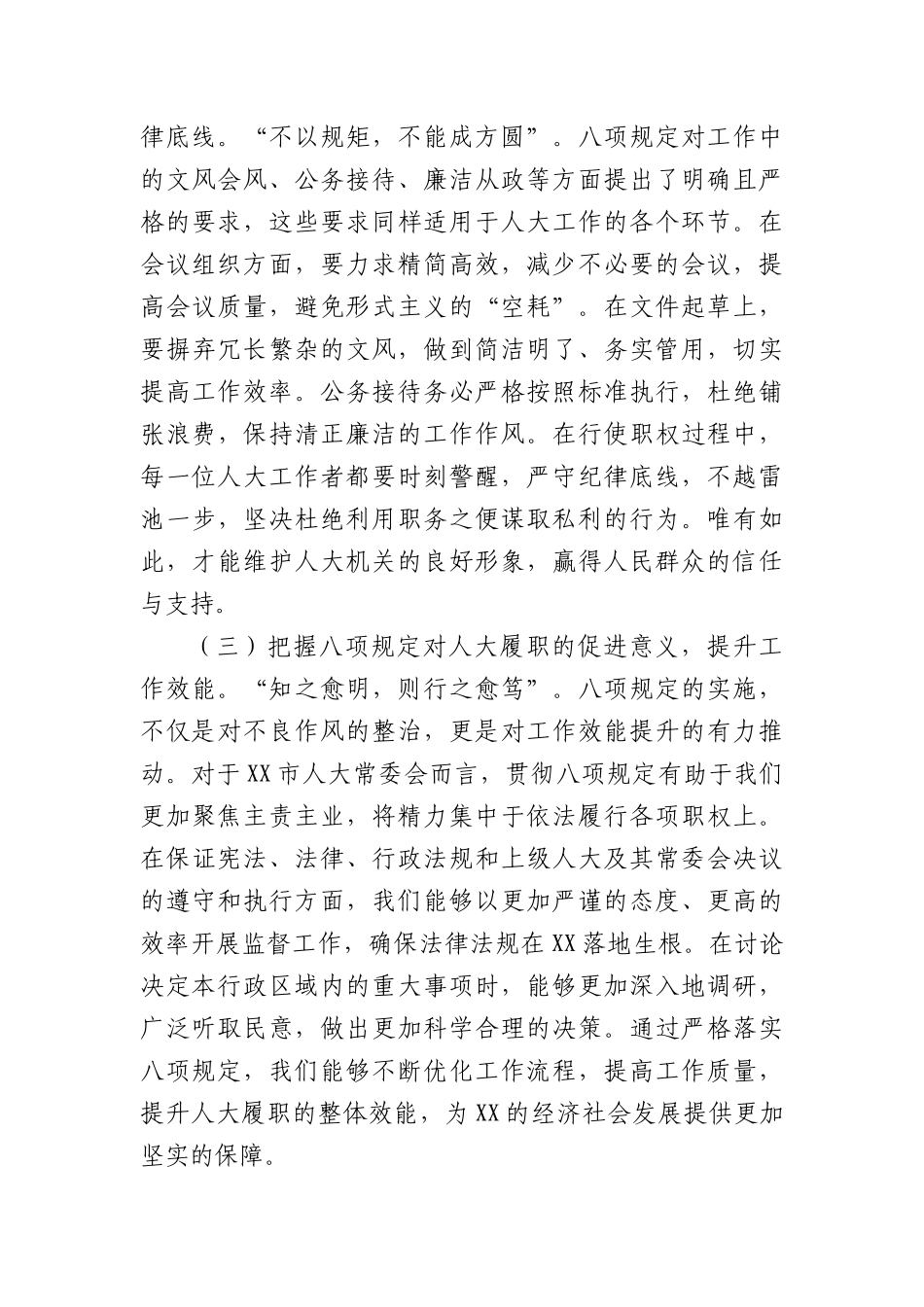 律底线。“不以规矩，不能成方圆”。八项规定对工作中的文风会风、公务接待、廉洁从政等方面提出了明确且严格的要求，这些要求同样适用于人大工作的各个环节。在会议组织方面，要力求精简高效，减少不必要的会议，提高会议质量，避免形式主义的“空耗”。在文件起草上，要摒弃冗长繁杂的文风，做到简洁明了、务实管用，切实提高工作效率。公务接待务必严格按照标准执行，杜绝铺张浪费，保持清正廉洁的工作作风。在行使职权过程中，每一位人大工作者都要时刻警醒，严守纪律底线，不越雷池一步，坚决杜绝利用职务之便谋取私利的行为。唯有如此，才能维护人大机关的良好形象，赢得人民群众的信任与支持。

（三）把握八项规定对人大履职的促进意义，提升工作效能。“知之愈明，则行之愈笃”。八项规定的实施，不仅是对不良作风的整治，更是对工作效能提升的有力推动。对于XX市人大常委会而言，贯彻八项规定有助于我们更加聚焦主责主业，将精力集中于依法履行各项职权上。在保证宪法、法律、行政法规和上级人大及其常委会决议的遵守和执行方面，我们能够以更加严谨的态度、更高的效率开展监督工作，确保法律法规在XX落地生根。在讨论决定本行政区域内的重大事项时，能够更加深入地调研，广泛听取民意，做出更加科学合理的决策。通过严格落实八项规定，我们能够不断优化工作流程，提高工作质量，提升人大履职的整体效能，为XX的经济社会发展提供更加坚实的保障。